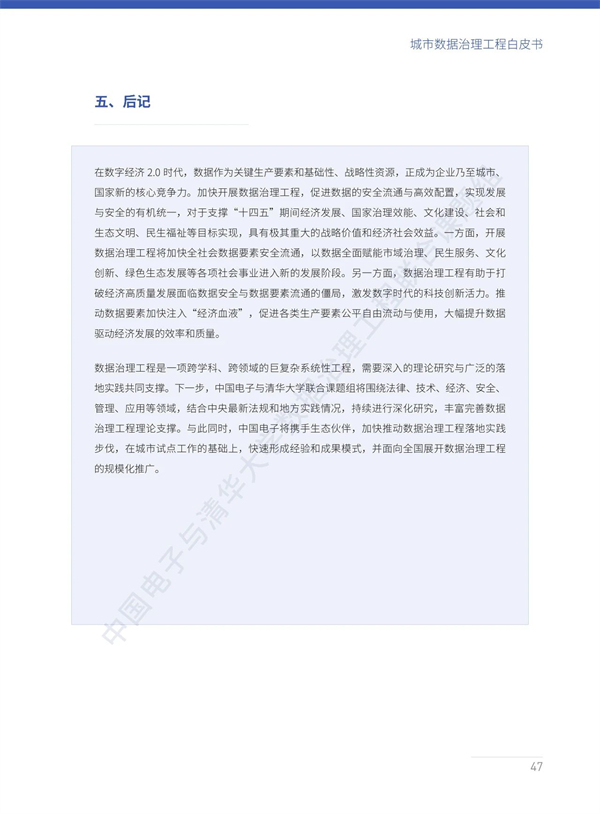 城市数据治理工程白皮书

五、后记

在数字经济 2.0 时代，数据作为关键生产要素和基础性、战略性资源，正成为企业乃至城市、国家新的核心竞争力。加快开展数据治理工程，促进数据的安全流通与高效配置，实现发展与安全的有机统一，对于支撑“十四五”期间经济发展、国家治理效能、文化建设、社会和生态文明、民生福祉等目标实现，具有极其重大的战略价值和经济社会效益。一方面，开展数据治理工程将加快全社会数据要素安全流通，以数据全面赋能市域治理、民生服务、文化创新、绿色生态发展等各项社会事业进入新的发展阶段。另一方面，数据治理工程有助于打破经济高质量发展面临数据安全与数据要素流通的僵局，激发数字时代的科技创新活力。推动数据要素加快注入“经济血液”，促进各类生产要素公平自由流动与使用，大幅提升数据驱动经济发展的效率和质量。

数据治理工程是一项跨学科、跨领域的巨复杂系统性工程，需要深入的理论研究与广泛的落地实践共同支撑。下一步，中国电子与清华大学联合课题组将围绕法律、技术、经济、安全、管理、应用等领域，结合中央最新法规和地方实践情况，持续进行深化研究，丰富完善数据治理工程理论支撑。与此同时，中国电子将携手生态伙伴，加快推动数据治理工程落地实践步伐，在城市试点工作的基础上，快速形成经验和成果模式，并面向全国展开数据治理工程的规模化推广。

中国电子与清华大学数据治理工程联合课题组

47